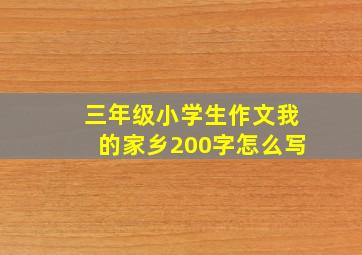 三年级小学生作文我的家乡200字怎么写